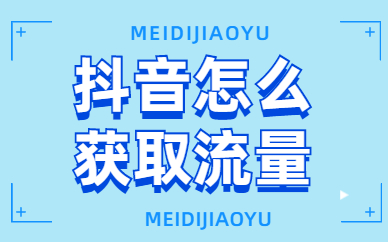 MEIDIJIAOYU

抖音怎么
获取流量

MEIDIJIAOYU